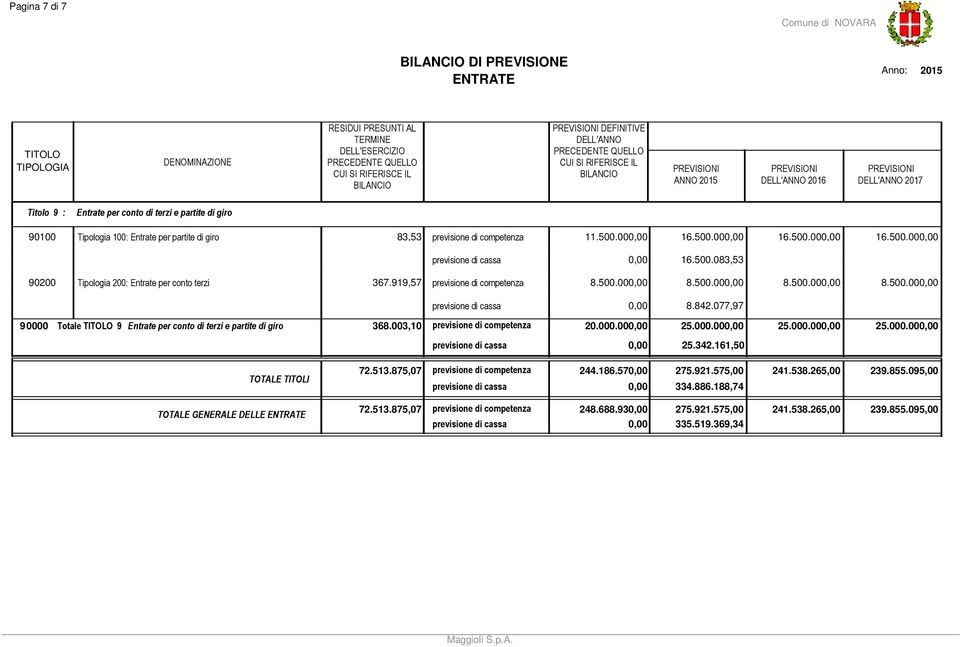 Pagina 7 di 7

Comune di NOVARA

BILANCIO DI PREVISIONE
ENTRATE

Anno: 2015

| TITOLO TIPOLOGIA | DENOMINAZIONE | RESIDUI PRESUNTI AL TERMINE DELL'ESERCIZIO PRECEDENTE QUELLO CUI SI RIFERISCE IL BILANCIO | | PREVISIONI DEFINITIVE DELL'ANNO PRECEDENTE QUELLO CUI SI RIFERISCE IL BILANCIO | PREVISIONI ANNO 2015 | PREVISIONI DELL'ANNO 2016 | PREVISIONI DELL'ANNO 2017 |
|---|---|---|---|---|---|---|---|
| Titolo 9 : | Entrate per conto di terzi e partite di giro | | | | | | |
| 90100 | Tipologia 100: Entrate per partite di giro | 83,53 | previsione di competenza | 11.500.000,00 | 16.500.000,00 | 16.500.000,00 | 16.500.000,00 |
| | | | previsione di cassa | 0,00 | 16.500.083,53 | | |
| 90200 | Tipologia 200: Entrate per conto terzi | 367.919,57 | previsione di competenza | 8.500.000,00 | 8.500.000,00 | 8.500.000,00 | 8.500.000,00 |
| | | | previsione di cassa | 0,00 | 8.842.077,97 | | |
| 90000 | Totale TITOLO 9 Entrate per conto di terzi e partite di giro | 368.003,10 | previsione di competenza | 20.000.000,00 | 25.000.000,00 | 25.000.000,00 | 25.000.000,00 |
| | | | previsione di cassa | 0,00 | 25.342.161,50 | | |
| | TOTALE TITOLI | 72.513.875,07 | previsione di competenza | 244.186.570,00 | 275.921.575,00 | 241.538.265,00 | 239.855.095,00 |
| | | | previsione di cassa | 0,00 | 334.886.188,74 | | |
| | TOTALE GENERALE DELLE ENTRATE | 72.513.875,07 | previsione di competenza | 248.688.930,00 | 275.921.575,00 | 241.538.265,00 | 239.855.095,00 |
| | | | previsione di cassa | 0,00 | 335.519.369,34 | | |

Maggioli S.p.A.